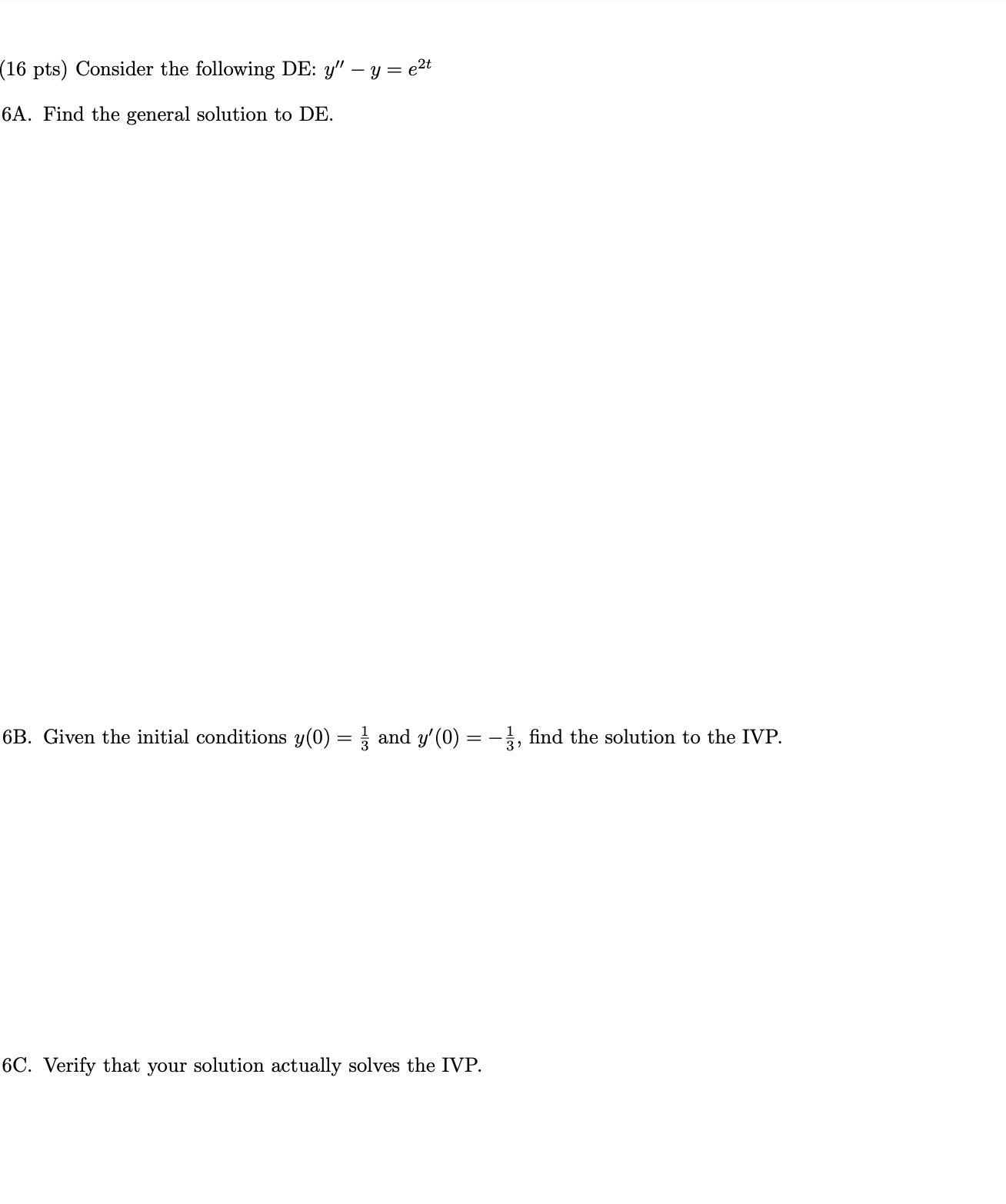 (16 pts) Consider the following DE: $y'' - y = e^{2t}$

6A. Find the general solution to DE.

6B. Given the initial conditions $y(0) = \frac{1}{3}$ and $y'(0) = -\frac{1}{3}$, find the solution to the IVP.

6C. Verify that your solution actually solves the IVP.